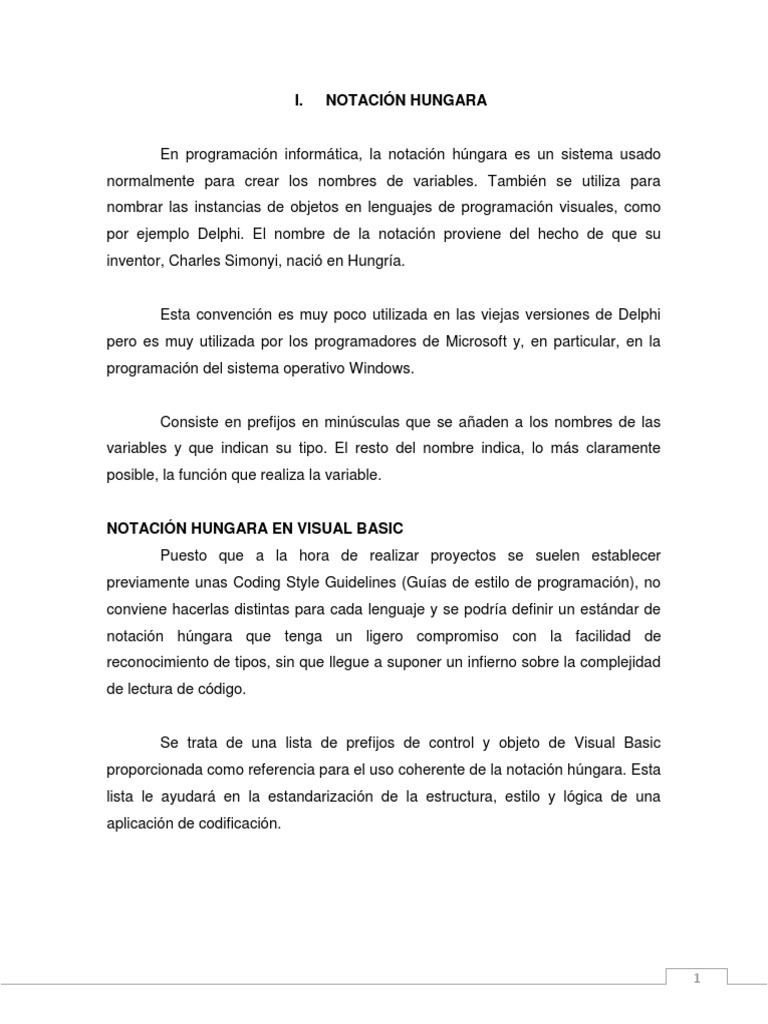 I. NOTACIÓN HUNGARA

En programación informática, la notación húngara es un sistema usado normalmente para crear los nombres de variables. También se utiliza para nombrar las instancias de objetos en lenguajes de programación visuales, como por ejemplo Delphi. El nombre de la notación proviene del hecho de que su inventor, Charles Simonyi, nació en Hungría.

Esta convención es muy poco utilizada en las viejas versiones de Delphi pero es muy utilizada por los programadores de Microsoft y, en particular, en la programación del sistema operativo Windows.

Consiste en prefijos en minúsculas que se añaden a los nombres de las variables y que indican su tipo. El resto del nombre indica, lo más claramente posible, la función que realiza la variable.

NOTACIÓN HUNGARA EN VISUAL BASIC

Puesto que a la hora de realizar proyectos se suelen establecer previamente unas Coding Style Guidelines (Guías de estilo de programación), no conviene hacerlas distintas para cada lenguaje y se podría definir un estándar de notación húngara que tenga un ligero compromiso con la facilidad de reconocimiento de tipos, sin que llegue a suponer un infierno sobre la complejidad de lectura de código.

Se trata de una lista de prefijos de control y objeto de Visual Basic proporcionada como referencia para el uso coherente de la notación húngara. Esta lista le ayudará en la estandarización de la estructura, estilo y lógica de una aplicación de codificación.

1